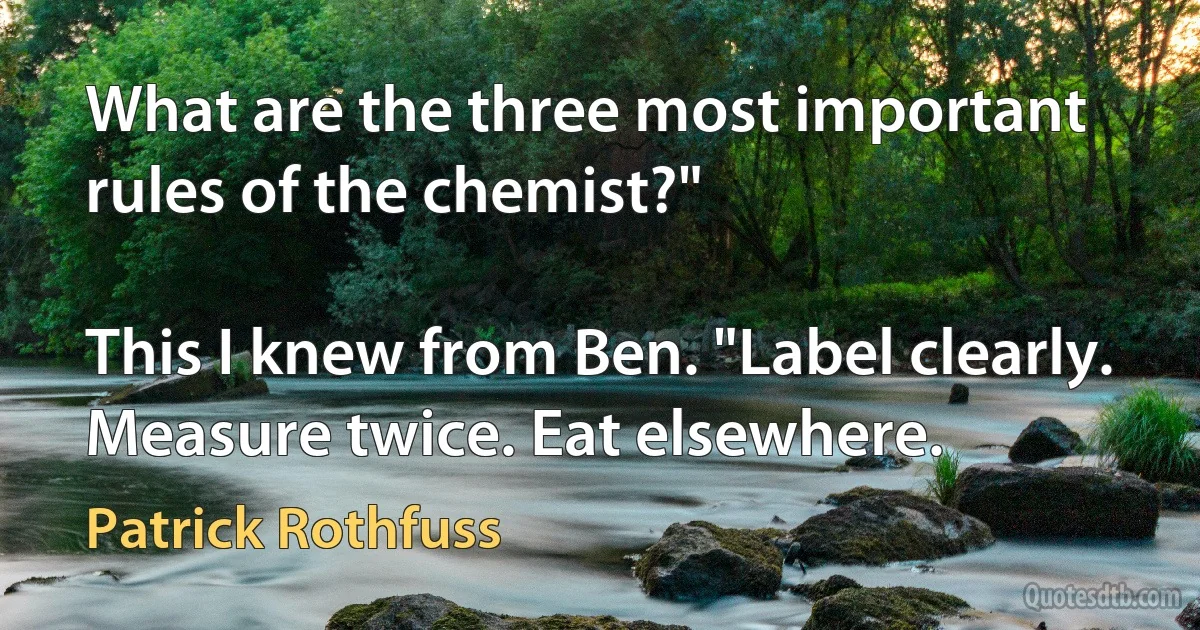 What are the three most important rules of the chemist?"

This I knew from Ben. "Label clearly. Measure twice. Eat elsewhere.

Patrick Rothfuss

Quotesdtb.com